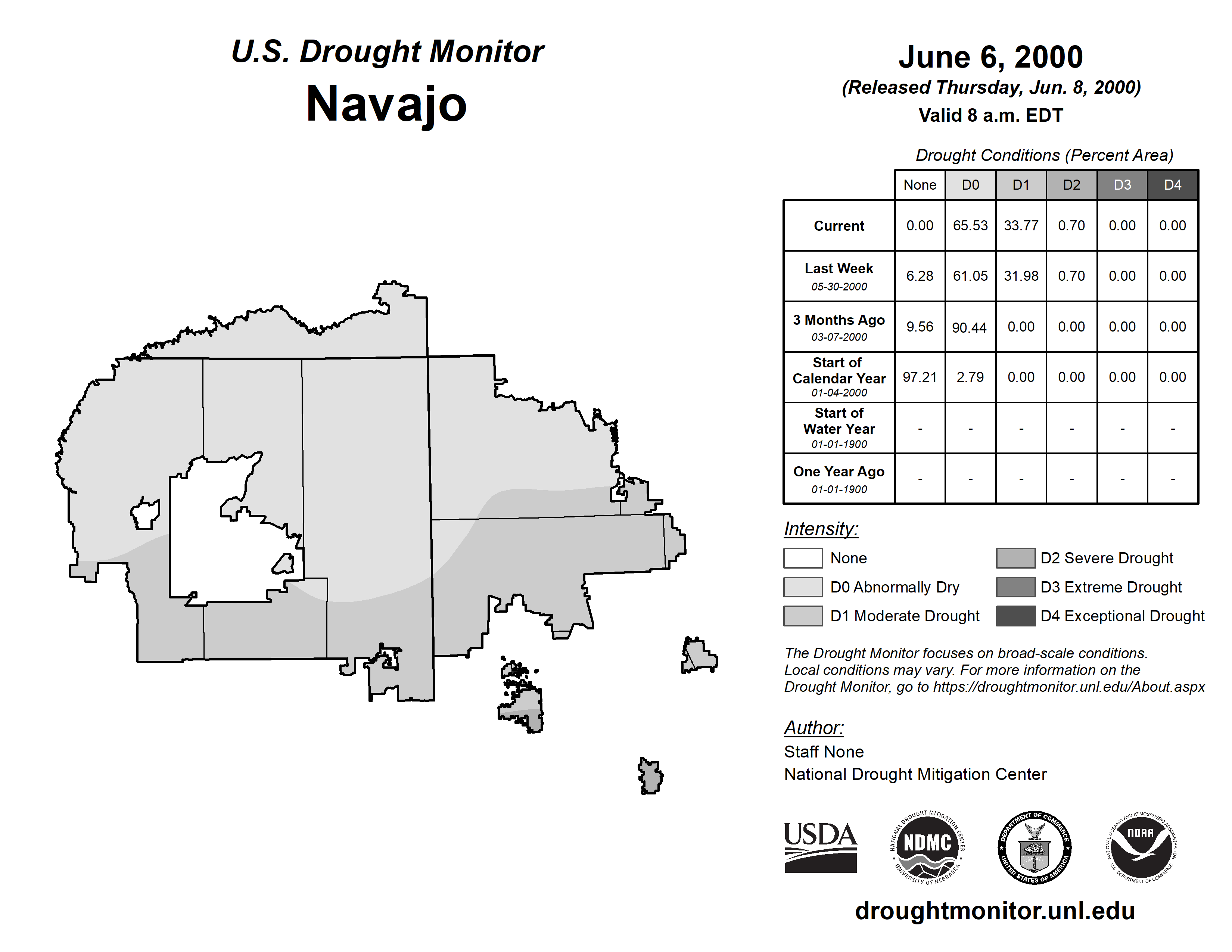 U.S. Drought Monitor
Navajo

June 6, 2000
(Released Thursday, Jun. 8, 2000)
Valid 8 a.m. EDT

Drought Conditions (Percent Area)

| | None | D0 | D1 | D2 | D3 | D4 |
|---|---|---|---|---|---|---|
| Current | 0.00 | 65.53 | 33.77 | 0.70 | 0.00 | 0.00 |
| Last Week 05-30-2000 | 6.28 | 61.05 | 31.98 | 0.70 | 0.00 | 0.00 |
| 3 Months Ago 03-07-2000 | 9.56 | 90.44 | 0.00 | 0.00 | 0.00 | 0.00 |
| Start of Calendar Year 01-04-2000 | 97.21 | 2.79 | 0.00 | 0.00 | 0.00 | 0.00 |
| Start of Water Year 01-01-1900 | - | - | - | - | - | - |
| One Year Ago 01-01-1900 | - | - | - | - | - | - |

Intensity:
None
D0 Abnormally Dry
D1 Moderate Drought
D2 Severe Drought
D3 Extreme Drought
D4 Exceptional Drought

The Drought Monitor focuses on broad-scale conditions. Local conditions may vary. For more information on the Drought Monitor, go to https://droughtmonitor.unl.edu/About.aspx

Author:
Staff None
National Drought Mitigation Center

USDA
NATIONAL DROUGHT MITIGATION CENTER NDMC UNIVERSITY OF NEBRASKA
DEPARTMENT OF COMMERCE UNITED STATES OF AMERICA
NATIONAL OCEANIC AND ATMOSPHERIC ADMINISTRATION NOAA U.S. DEPARTMENT OF COMMERCE

droughtmonitor.unl.edu